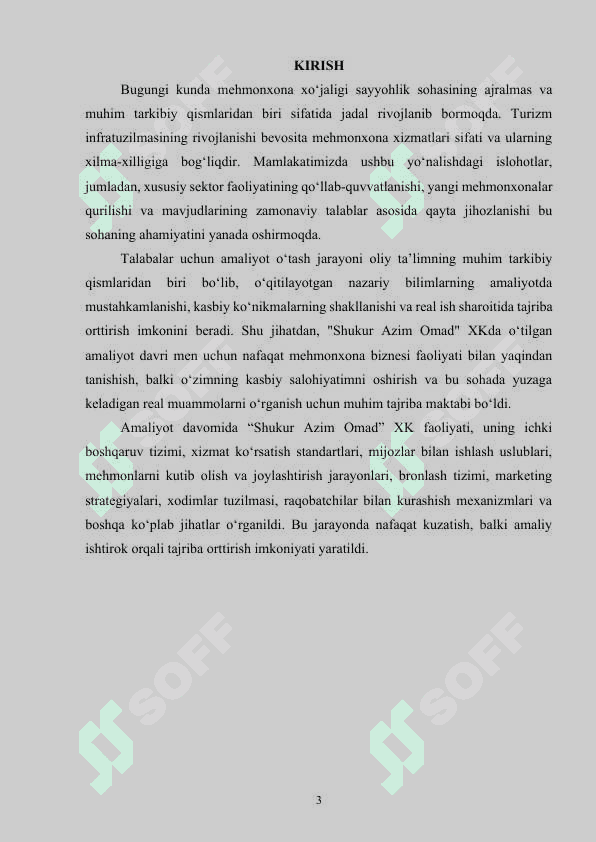 KIRISH

Bugungi kunda mehmonxona xo‘jaligi sayyohlik sohasining ajralmas va muhim tarkibiy qismlaridan biri sifatida jadal rivojlanib bormoqda. Turizm infratuzilmasining rivojlanishi bevosita mehmonxona xizmatlari sifati va ularning xilma-xilligiga bog‘liqdir. Mamlakatimizda ushbu yo‘nalishdagi islohotlar, jumladan, xususiy sektor faoliyatining qo‘llab-quvvatlanishi, yangi mehmonxonalar qurilishi va mavjudlarining zamonaviy talablar asosida qayta jihozlanishi bu sohaning ahamiyatini yanada oshirmoqda.

Talabalar uchun amaliyot o‘tash jarayoni oliy ta’limning muhim tarkibiy qismlaridan biri bo‘lib, o‘qitilayotgan nazariy bilimlarning amaliyotda mustahkamlanishi, kasbiy ko‘nikmalarning shakllanishi va real ish sharoitida tajriba orttirish imkonini beradi. Shu jihatdan, "Shukur Azim Omad" XKda o‘tilgan amaliyot davri men uchun nafaqat mehmonxona biznesi faoliyati bilan yaqindan tanishish, balki o‘zimning kasbiy salohiyatimni oshirish va bu sohada yuzaga keladigan real muammolarni o‘rganish uchun muhim tajriba maktabi bo‘ldi.

Amaliyot davomida “Shukur Azim Omad” XK faoliyati, uning ichki boshqaruv tizimi, xizmat ko‘rsatish standartlari, mijozlar bilan ishlash uslublari, mehmonlarni kutib olish va joylashtirish jarayonlari, bronlash tizimi, marketing strategiyalari, xodimlar tuzilmasi, raqobatchilar bilan kurashish mexanizmlari va boshqa ko‘plab jihatlar o‘rganildi. Bu jarayonda nafaqat kuzatish, balki amaliy ishtirok orqali tajriba orttirish imkoniyati yaratildi.

SOFF SOFF SOFF SOFF

3